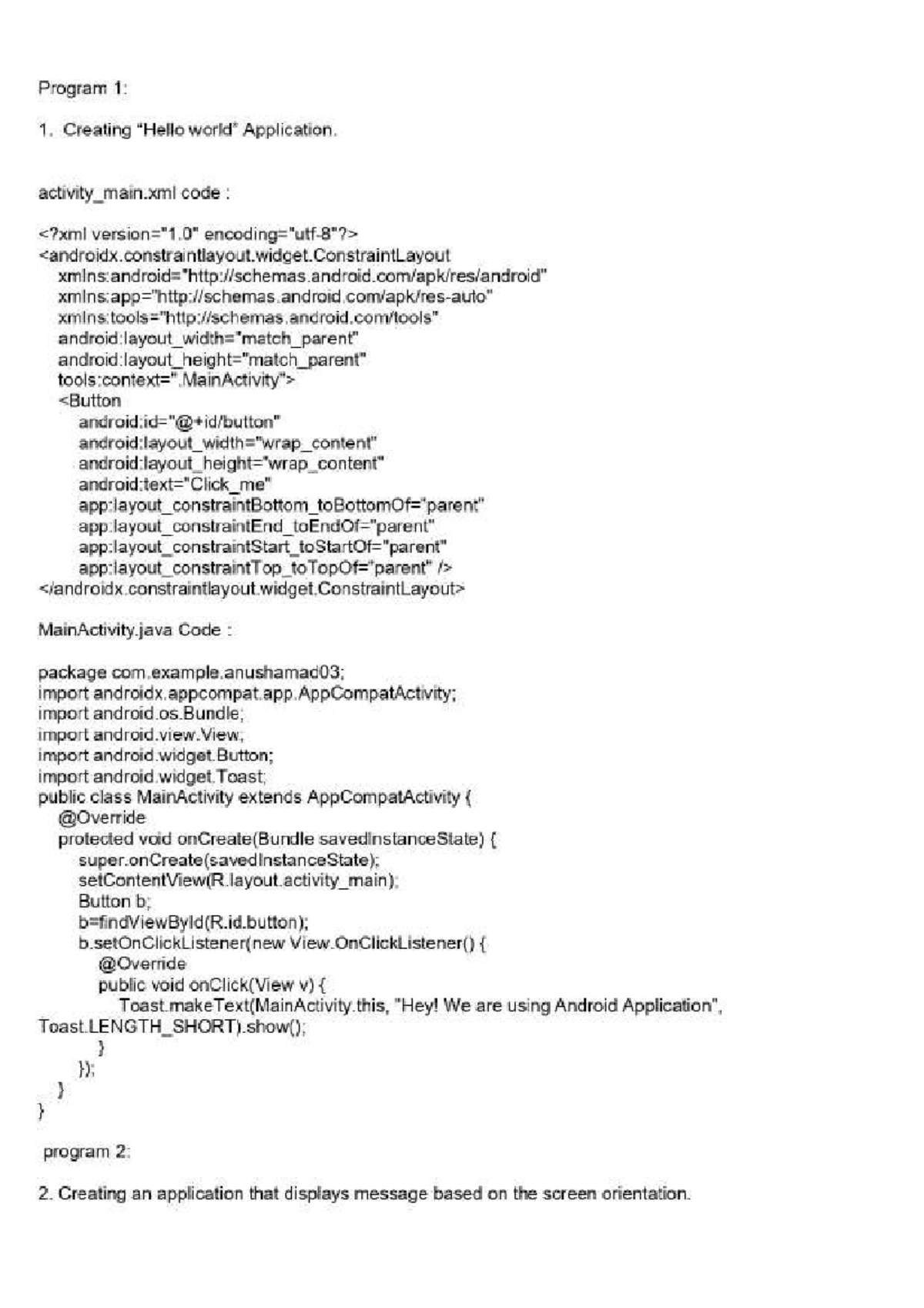 Program 1:

1. Creating "Hello world" Application.

activity_main.xml code :

<?xml version="1.0" encoding="utf-8"?>
<androidx.constraintlayout.widget.ConstraintLayout
xmlns:android="http://schemas.android.com/apk/res/android"
xmlns:app="http://schemas.android.com/apk/res-auto"
xmlns:tools="http://schemas.android.com/tools"
android:layout_width="match_parent"
android:layout_height="match_parent"
tools:context=".MainActivity">
<Button
android:id="@+id/button"
android:layout_width="wrap_content"
android:layout_height="wrap_content"
android:text="Click_me"
app:layout_constraintBottom_toBottomOf="parent"
app:layout_constraintEnd_toEndOf="parent"
app:layout_constraintStart_toStartOf="parent"
app:layout_constraintTop_toTopOf="parent" />
</androidx.constraintlayout.widget.ConstraintLayout>

MainActivity.java Code :

package com.example.anushamad03;
import androidx.appcompat.app.AppCompatActivity;
import android.os.Bundle;
import android.view.View;
import android.widget.Button;
import android.widget.Toast;
public class MainActivity extends AppCompatActivity {
@Override
protected void onCreate(Bundle savedInstanceState) {
super.onCreate(savedInstanceState);
setContentView(R.layout.activity_main);
Button b;
b=findViewById(R.id.button);
b.setOnClickListener(new View.OnClickListener() {
@Override
public void onClick(View v) {
Toast.makeText(MainActivity.this, "Hey! We are using Android Application",
Toast.LENGTH_SHORT).show();
}
});
}
}

program 2:

2. Creating an application that displays message based on the screen orientation.